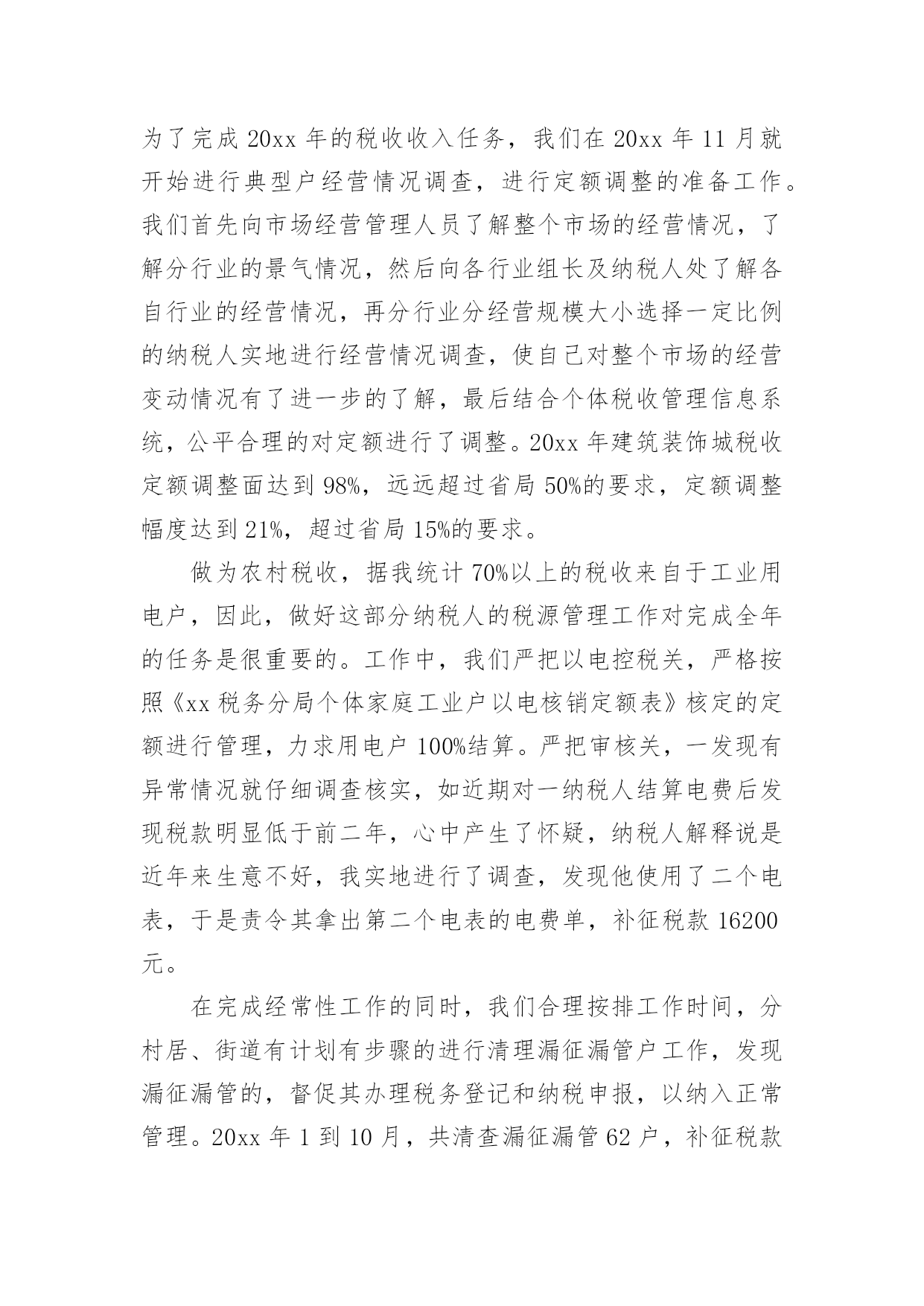 为了完成 20xx 年的税收收入任务，我们在 20xx 年 11 月就开始进行典型户经营情况调查，进行定额调整的准备工作。我们首先向市场经营管理人员了解整个市场的经营情况，了解分行业的景气情况，然后向各行业组长及纳税人处了解各自行业的经营情况，再分行业分经营规模大小选择一定比例的纳税人实地进行经营情况调查，使自己对整个市场的经营变动情况有了进一步的了解，最后结合个体税收管理信息系统，公平合理的对定额进行了调整。20xx 年建筑装饰城税收定额调整面达到 98%，远远超过省局 50%的要求，定额调整幅度达到 21%，超过省局 15%的要求。

做为农村税收，据我统计 70%以上的税收来自于工业用电户，因此，做好这部分纳税人的税源管理工作对完成全年的任务是很重要的。工作中，我们严把以电控税关，严格按照《xx 税务分局个体家庭工业户以电核销定额表》核定的定额进行管理，力求用电户 100%结算。严把审核关，一发现有异常情况就仔细调查核实，如近期对一纳税人结算电费后发现税款明显低于前二年，心中产生了怀疑，纳税人解释说是近年来生意不好，我实地进行了调查，发现他使用了二个电表，于是责令其拿出第二个电表的电费单，补征税款 16200 元。

在完成经常性工作的同时，我们合理按排工作时间，分村居、街道有计划有步骤的进行清理漏征漏管户工作，发现漏征漏管的，督促其办理税务登记和纳税申报，以纳入正常管理。20xx 年 1 到 10 月，共清查漏征漏管 62 户，补征税款